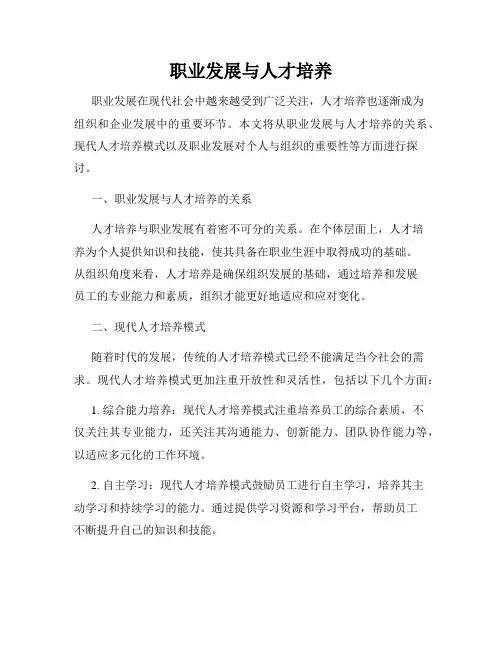 职业发展与人才培养

职业发展在现代社会中越来越受到广泛关注，人才培养也逐渐成为组织和企业发展中的重要环节。本文将从职业发展与人才培养的关系、现代人才培养模式以及职业发展对个人与组织的重要性等方面进行探讨。

一、职业发展与人才培养的关系

人才培养与职业发展有着密不可分的关系。在个体层面上，人才培养为个人提供知识和技能，使其具备在职业生涯中取得成功的基础。从组织角度来看，人才培养是确保组织发展的基础，通过培养和发展员工的专业能力和素质，组织才能更好地适应和应对变化。

二、现代人才培养模式

随着时代的发展，传统的人才培养模式已经不能满足当今社会的需求。现代人才培养模式更加注重开放性和灵活性，包括以下几个方面：

1. 综合能力培养：现代人才培养模式注重培养员工的综合素质，不仅关注其专业能力，还关注其沟通能力、创新能力、团队协作能力等，以适应多元化的工作环境。

2. 自主学习：现代人才培养模式鼓励员工进行自主学习，培养其主动学习和持续学习的能力。通过提供学习资源和学习平台，帮助员工不断提升自己的知识和技能。